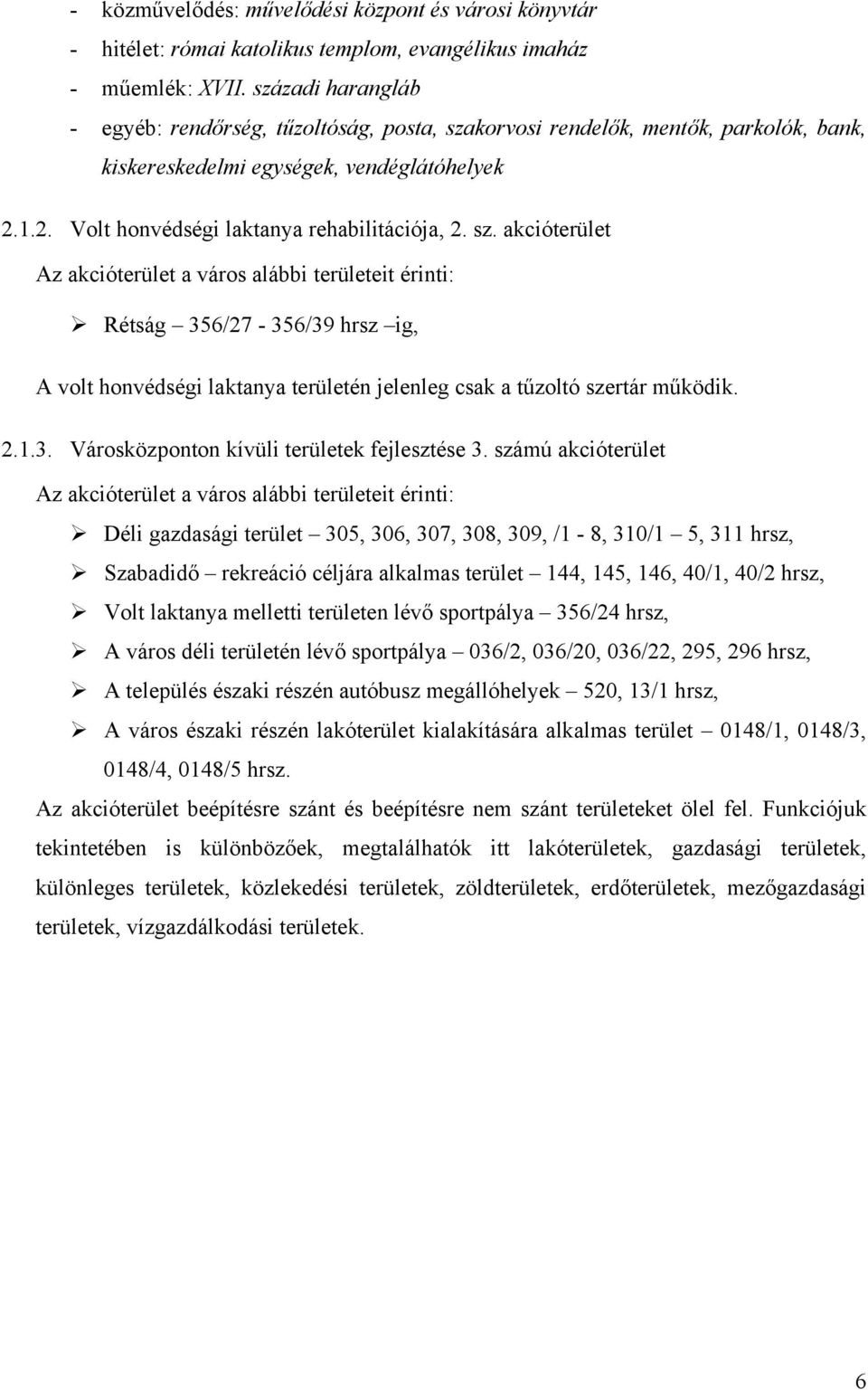 - közművelődés: művelődési központ és városi könyvtár
- hitélet: római katolikus templom, evangélikus imaház
- műemlék: XVII. századi harangláb
- egyéb: rendőrség, tűzoltóság, posta, szakorvosi rendelők, mentők, parkolók, bank, kiskereskedelmi egységek, vendéglátóhelyek

2.1.2. Volt honvédségi laktanya rehabilitációja, 2. sz. akcióterület

Az akcióterület a város alábbi területeit érinti:

➢ Rétság – 356/27 - 356/39 hrsz –ig,

A volt honvédségi laktanya területén jelenleg csak a tűzoltó szertár működik.

2.1.3. Városközponton kívüli területek fejlesztése 3. számú akcióterület

Az akcióterület a város alábbi területeit érinti:

➢ Déli gazdasági terület – 305, 306, 307, 308, 309, /1 - 8, 310/1 – 5, 311 hrsz,
➢ Szabadidő – rekreáció céljára alkalmas terület – 144, 145, 146, 40/1, 40/2 hrsz,
➢ Volt laktanya melletti területen lévő sportpálya – 356/24 hrsz,
➢ A város déli területén lévő sportpálya – 036/2, 036/20, 036/22, 295, 296 hrsz,
➢ A település északi részén autóbusz megállóhelyek – 520, 13/1 hrsz,
➢ A város északi részén lakóterület kialakítására alkalmas terület – 0148/1, 0148/3, 0148/4, 0148/5 hrsz.

Az akcióterület beépítésre szánt és beépítésre nem szánt területeket ölel fel. Funkciójuk tekintetében is különbözőek, megtalálhatók itt lakóterületek, gazdasági területek, különleges területek, közlekedési területek, zöldterületek, erdőterületek, mezőgazdasági területek, vízgazdálkodási területek.

6